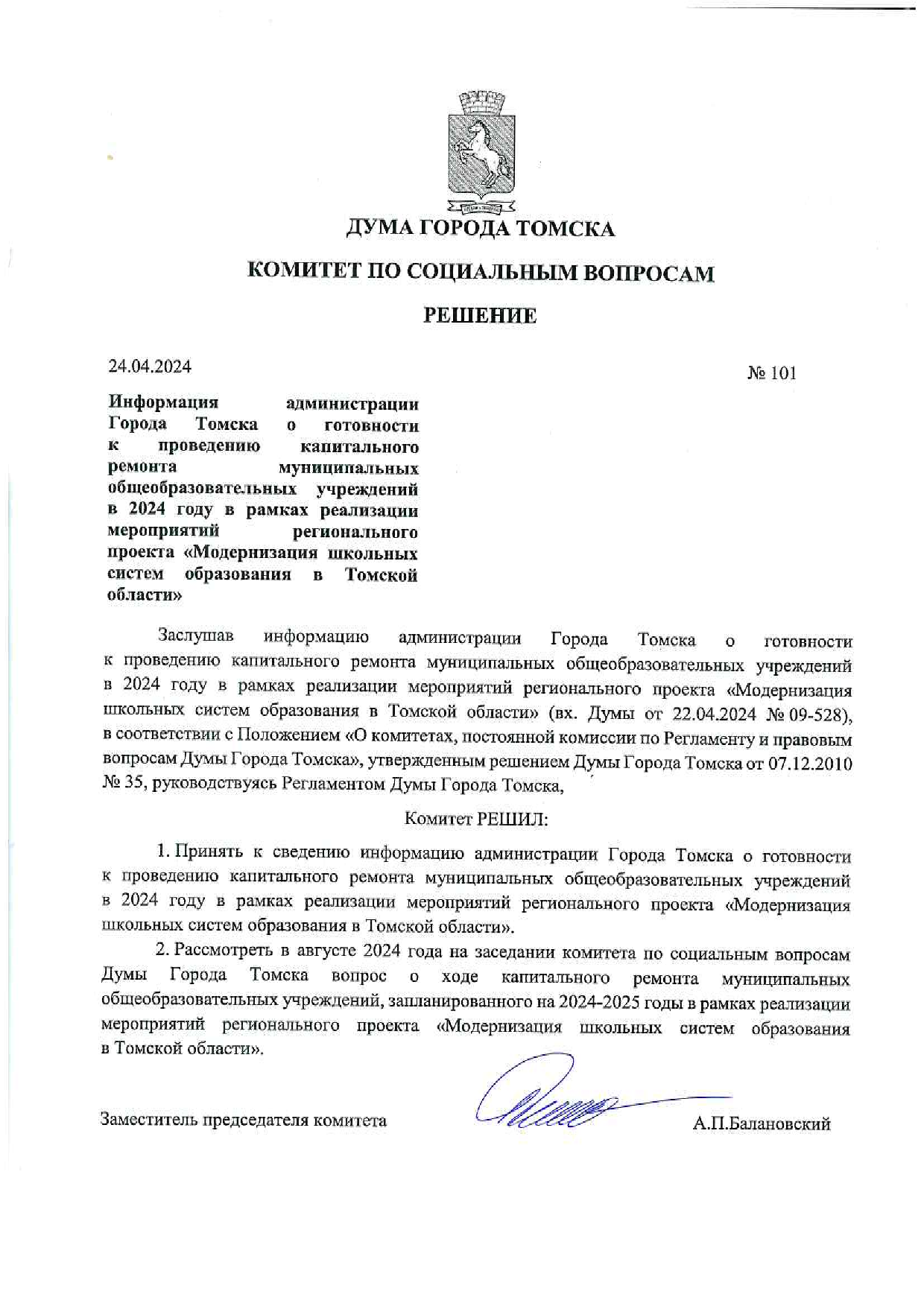 ДУМА ГОРОДА ТОМСКА

КОМИТЕТ ПО СОЦИАЛЬНЫМ ВОПРОСАМ

РЕШЕНИЕ

24.04.2024

№ 101

Информация администрации Города Томска о готовности к проведению капитального ремонта муниципальных общеобразовательных учреждений в 2024 году в рамках реализации мероприятий регионального проекта «Модернизация школьных систем образования в Томской области»

Заслушав информацию администрации Города Томска о готовности к проведению капитального ремонта муниципальных общеобразовательных учреждений в 2024 году в рамках реализации мероприятий регионального проекта «Модернизация школьных систем образования в Томской области» (вх. Думы от 22.04.2024 № 09-528), в соответствии с Положением «О комитетах, постоянной комиссии по Регламенту и правовым вопросам Думы Города Томска», утвержденным решением Думы Города Томска от 07.12.2010 № 35, руководствуясь Регламентом Думы Города Томска,

Комитет РЕШИЛ:

1. Принять к сведению информацию администрации Города Томска о готовности к проведению капитального ремонта муниципальных общеобразовательных учреждений в 2024 году в рамках реализации мероприятий регионального проекта «Модернизация школьных систем образования в Томской области».

2. Рассмотреть в августе 2024 года на заседании комитета по социальным вопросам Думы Города Томска вопрос о ходе капитального ремонта муниципальных общеобразовательных учреждений, запланированного на 2024-2025 годы в рамках реализации мероприятий регионального проекта «Модернизация школьных систем образования в Томской области».

Заместитель председателя комитета

А.П.Балановский